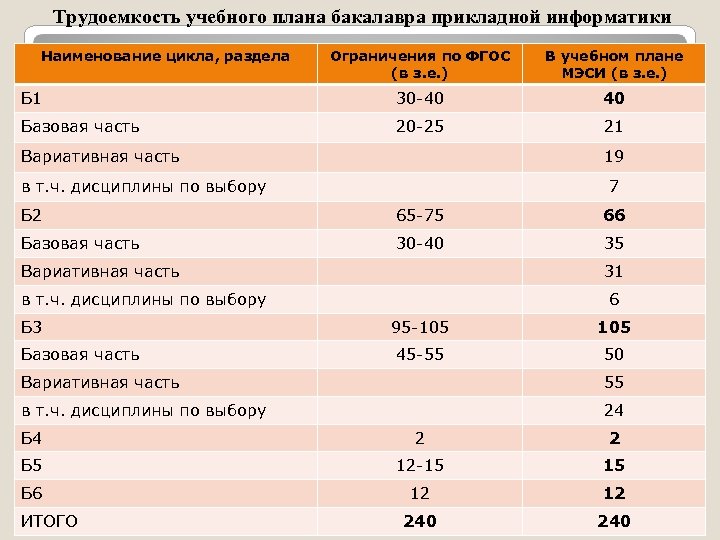 Трудоемкость учебного плана бакалавра прикладной информатики

| Наименование цикла, раздела | Ограничения по ФГОС (в з.е.) | В учебном плане МЭСИ (в з.е.) |
|---|---|---|
| Б1 | 30-40 | 40 |
| Базовая часть | 20-25 | 21 |
| Вариативная часть | | 19 |
| в т.ч. дисциплины по выбору | | 7 |
| Б2 | 65-75 | 66 |
| Базовая часть | 30-40 | 35 |
| Вариативная часть | | 31 |
| в т.ч. дисциплины по выбору | | 6 |
| Б3 | 95-105 | 105 |
| Базовая часть | 45-55 | 50 |
| Вариативная часть | | 55 |
| в т.ч. дисциплины по выбору | | 24 |
| Б4 | 2 | 2 |
| Б5 | 12-15 | 15 |
| Б6 | 12 | 12 |
| ИТОГО | 240 | 240 |